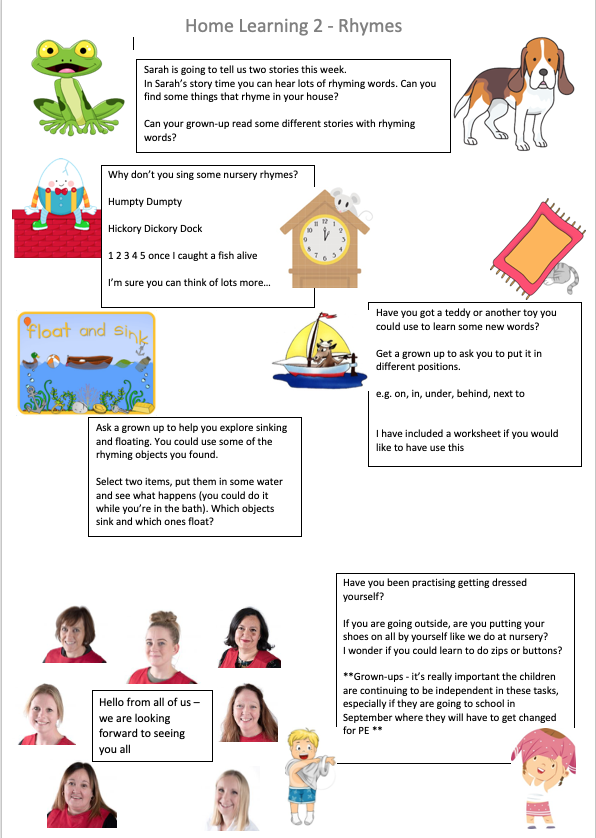 Home Learning 2 - Rhymes

Sarah is going to tell us two stories this week.
In Sarah's story time you can hear lots of rhyming words. Can you find some things that rhyme in your house?

Can your grown-up read some different stories with rhyming words?

Why don't you sing some nursery rhymes?

Humpty Dumpty

Hickory Dickory Dock

1 2 3 4 5 once I caught a fish alive

I'm sure you can think of lots more...

float and sink

Have you got a teddy or another toy you could use to learn some new words?

Get a grown up to ask you to put it in different positions.

e.g. on, in, under, behind, next to

I have included a worksheet if you would like to have use this

Ask a grown up to help you explore sinking and floating. You could use some of the rhyming objects you found.

Select two items, put them in some water and see what happens (you could do it while you're in the bath). Which objects sink and which ones float?

Have you been practising getting dressed yourself?

If you are going outside, are you putting your shoes on all by yourself like we do at nursery?
I wonder if you could learn to do zips or buttons?

**Grown-ups - it's really important the children are continuing to be independent in these tasks, especially if they are going to school in September where they will have to get changed for PE **

Hello from all of us – we are looking forward to seeing you all